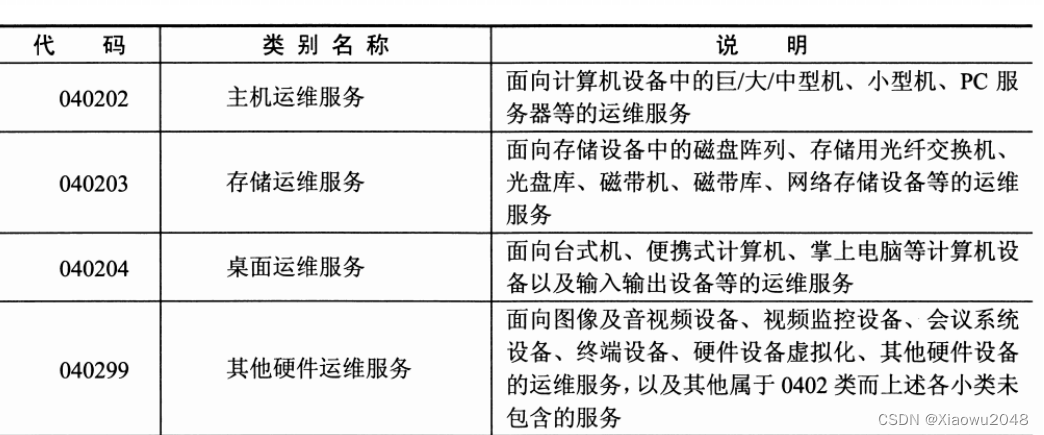 | 代 码 | 类别名称 | 说 明 |
|---|---|---|
| 040202 | 主机运维服务 | 面向计算机设备中的巨/大/中型机、小型机、PC 服务器等的运维服务 |
| 040203 | 存储运维服务 | 面向存储设备中的磁盘阵列、存储用光纤交换机、光盘库、磁带机、磁带库、网络存储设备等的运维服务 |
| 040204 | 桌面运维服务 | 面向台式机、便携式计算机、掌上电脑等计算机设备以及输入输出设备等的运维服务 |
| 040299 | 其他硬件运维服务 | 面向图像及音视频设备、视频监控设备、会议系统设备、终端设备、硬件设备虚拟化、其他硬件设备的运维服务，以及其他属于 0402 类而上述各小类未包含的服务 |

CSDN @Xiaowu2048